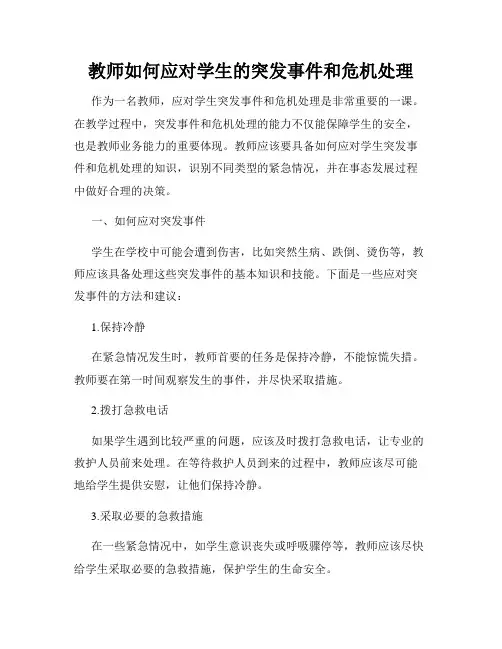 教师如何应对学生的突发事件和危机处理

作为一名教师，应对学生突发事件和危机处理是非常重要的一课。在教学过程中，突发事件和危机处理的能力不仅能保障学生的安全，也是教师业务能力的重要体现。教师应该要具备如何应对学生突发事件和危机处理的知识，识别不同类型的紧急情况，并在事态发展过程中做好合理的决策。

一、如何应对突发事件

学生在学校中可能会遭到伤害，比如突然生病、跌倒、烫伤等，教师应该具备处理这些突发事件的基本知识和技能。下面是一些应对突发事件的方法和建议：

1.保持冷静

在紧急情况发生时，教师首要的任务是保持冷静，不能惊慌失措。教师要在第一时间观察发生的事件，并尽快采取措施。

2.拨打急救电话

如果学生遇到比较严重的问题，应该及时拨打急救电话，让专业的救护人员前来处理。在等待救护人员到来的过程中，教师应该尽可能地给学生提供安慰，让他们保持冷静。

3.采取必要的急救措施

在一些紧急情况中，如学生意识丧失或呼吸骤停等，教师应该尽快给学生采取必要的急救措施，保护学生的生命安全。